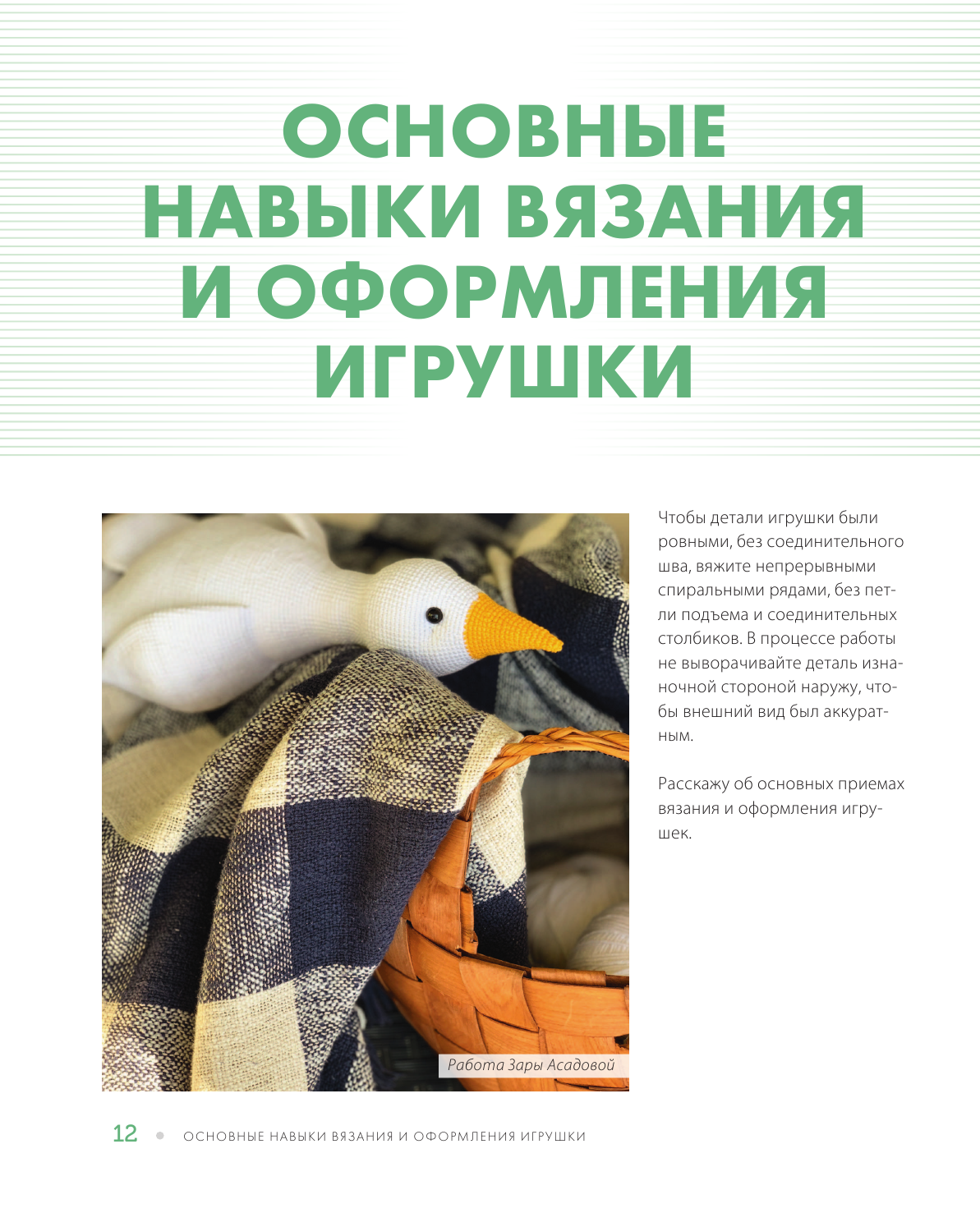 ОСНОВНЫЕ НАВЫКИ ВЯЗАНИЯ И ОФОРМЛЕНИЯ ИГРУШКИ

Работа Зары Асадовой

Чтобы детали игрушки были ровными, без соединительного шва, вяжите непрерывными спиральными рядами, без петли подъема и соединительных столбиков. В процессе работы не выворачивайте деталь изнаночной стороной наружу, чтобы внешний вид был аккуратным.

Расскажу об основных приемах вязания и оформления игрушек.

12 • ОСНОВНЫЕ НАВЫКИ ВЯЗАНИЯ И ОФОРМЛЕНИЯ ИГРУШКИ